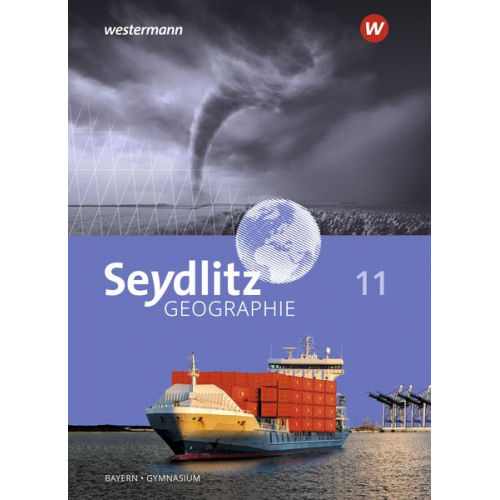 westermann

W

Seydlitz
GEOGRAPHIE

11

BAYERN · GYMNASIUM